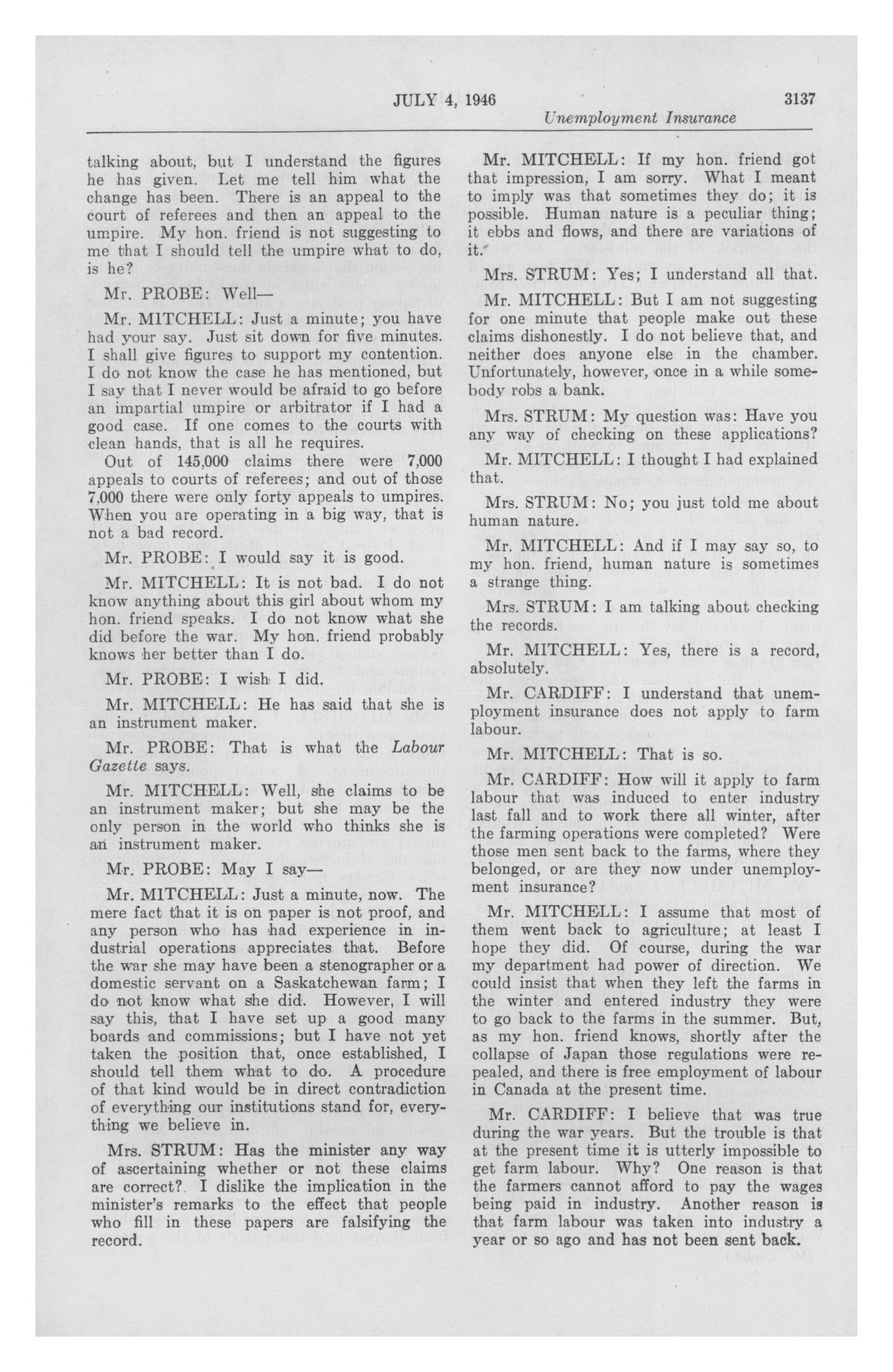 JULY 4, 1946

3137

Unemployment Insurance

talking about, but I understand the figures he has given. Let me tell him what the change has been. There is an appeal to the court of referees and then an appeal to the umpire. My hon. friend is not suggesting to me that I should tell the umpire what to do, is he?

Mr. PROBE: Well—

Mr. MITCHELL: Just a minute; you have had your say. Just sit down for five minutes. I shall give figures to support my contention. I do not know the case he has mentioned, but I say that I never would be afraid to go before an impartial umpire or arbitrator if I had a good case. If one comes to the courts with clean hands, that is all he requires.

Out of 145,000 claims there were 7,000 appeals to courts of referees; and out of those 7,000 there were only forty appeals to umpires. When you are operating in a big way, that is not a bad record.

Mr. PROBE: I would say it is good.

Mr. MITCHELL: It is not bad. I do not know anything about this girl about whom my hon. friend speaks. I do not know what she did before the war. My hon. friend probably knows her better than I do.

Mr. PROBE: I wish I did.

Mr. MITCHELL: He has said that she is an instrument maker.

Mr. PROBE: That is what the Labour Gazette says.

Mr. MITCHELL: Well, she claims to be an instrument maker; but she may be the only person in the world who thinks she is an instrument maker.

Mr. PROBE: May I say—

Mr. MITCHELL: Just a minute, now. The mere fact that it is on paper is not proof, and any person who has had experience in industrial operations appreciates that. Before the war she may have been a stenographer or a domestic servant on a Saskatchewan farm; I do not know what she did. However, I will say this, that I have set up a good many boards and commissions; but I have not yet taken the position that, once established, I should tell them what to do. A procedure of that kind would be in direct contradiction of everything our institutions stand for, everything we believe in.

Mrs. STRUM: Has the minister any way of ascertaining whether or not these claims are correct? I dislike the implication in the minister's remarks to the effect that people who fill in these papers are falsifying the record.

Mr. MITCHELL: If my hon. friend got that impression, I am sorry. What I meant to imply was that sometimes they do; it is possible. Human nature is a peculiar thing; it ebbs and flows, and there are variations of it.

Mrs. STRUM: Yes; I understand all that.

Mr. MITCHELL: But I am not suggesting for one minute that people make out these claims dishonestly. I do not believe that, and neither does anyone else in the chamber. Unfortunately, however, once in a while somebody robs a bank.

Mrs. STRUM: My question was: Have you any way of checking on these applications?

Mr. MITCHELL: I thought I had explained that.

Mrs. STRUM: No; you just told me about human nature.

Mr. MITCHELL: And if I may say so, to my hon. friend, human nature is sometimes a strange thing.

Mrs. STRUM: I am talking about checking the records.

Mr. MITCHELL: Yes, there is a record, absolutely.

Mr. CARDIFF: I understand that unemployment insurance does not apply to farm labour.

Mr. MITCHELL: That is so.

Mr. CARDIFF: How will it apply to farm labour that was induced to enter industry last fall and to work there all winter, after the farming operations were completed? Were those men sent back to the farms, where they belonged, or are they now under unemployment insurance?

Mr. MITCHELL: I assume that most of them went back to agriculture; at least I hope they did. Of course, during the war my department had power of direction. We could insist that when they left the farms in the winter and entered industry they were to go back to the farms in the summer. But, as my hon. friend knows, shortly after the collapse of Japan those regulations were repealed, and there is free employment of labour in Canada at the present time.

Mr. CARDIFF: I believe that was true during the war years. But the trouble is that at the present time it is utterly impossible to get farm labour. Why? One reason is that the farmers cannot afford to pay the wages being paid in industry. Another reason is that farm labour was taken into industry a year or so ago and has not been sent back.